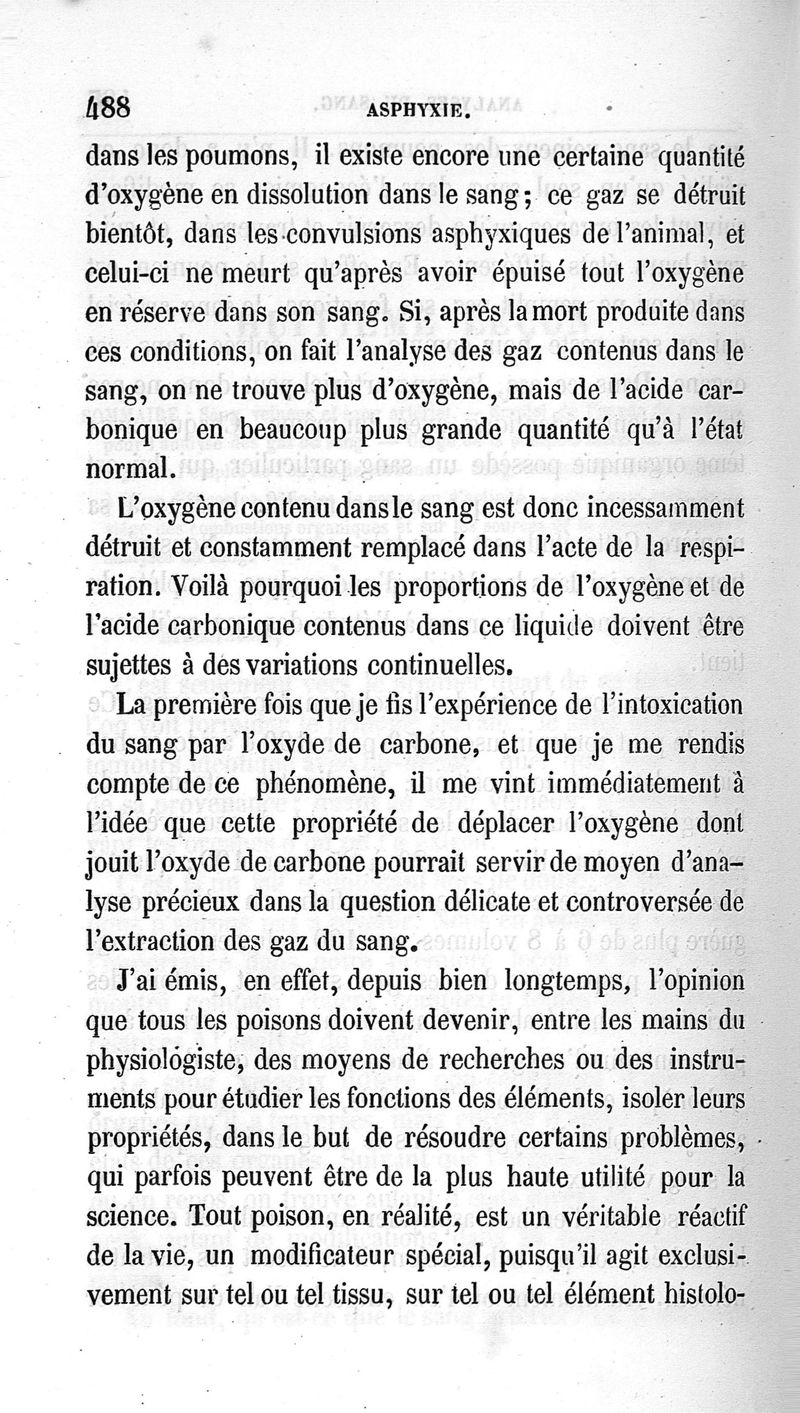 488 ASPHYXIE.

dans les poumons, il existe encore une certaine quantité d'oxygène en dissolution dans le sang; ce gaz se détruit bientôt, dans les convulsions asphyxiques de l'animal, et celui-ci ne meurt qu'après avoir épuisé tout l'oxygène en réserve dans son sang. Si, après la mort produite dans ces conditions, on fait l'analyse des gaz contenus dans le sang, on ne trouve plus d'oxygène, mais de l'acide carbonique en beaucoup plus grande quantité qu'à l'état normal.

L'oxygène contenu dans le sang est donc incessamment détruit et constamment remplacé dans l'acte de la respiration. Voilà pourquoi les proportions de l'oxygène et de l'acide carbonique contenus dans ce liquide doivent être sujettes à des variations continuelles.

La première fois que je fis l'expérience de l'intoxication du sang par l'oxyde de carbone, et que je me rendis compte de ce phénomène, il me vint immédiatement à l'idée que cette propriété de déplacer l'oxygène dont jouit l'oxyde de carbone pourrait servir de moyen d'analyse précieux dans la question délicate et controversée de l'extraction des gaz du sang.

J'ai émis, en effet, depuis bien longtemps, l'opinion que tous les poisons doivent devenir, entre les mains du physiologiste, des moyens de recherches ou des instruments pour étudier les fonctions des éléments, isoler leurs propriétés, dans le but de résoudre certains problèmes, qui parfois peuvent être de la plus haute utilité pour la science. Tout poison, en réalité, est un véritable réactif de la vie, un modificateur spécial, puisqu'il agit exclusivement sur tel ou tel tissu, sur tel ou tel élément histolo-